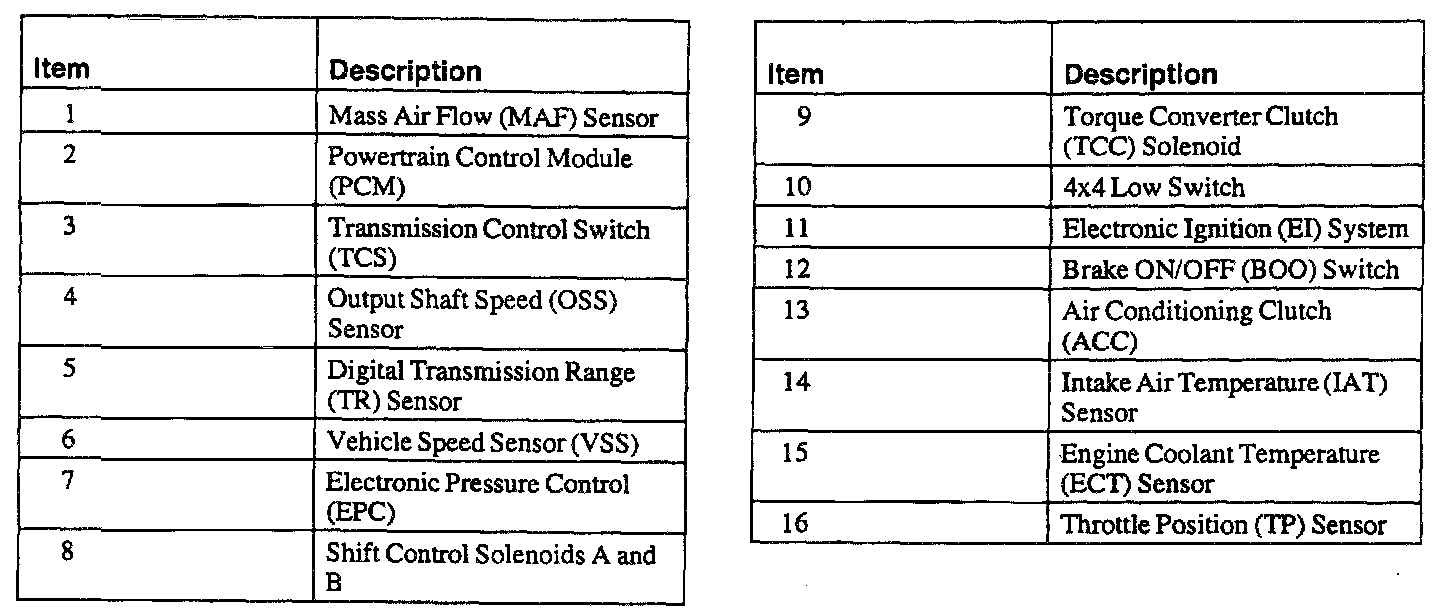 | Item | Description |
|---|---|
| 1 | Mass Air Flow (MAF) Sensor |
| 2 | Powertrain Control Module (PCM) |
| 3 | Transmission Control Switch (TCS) |
| 4 | Output Shaft Speed (OSS) Sensor |
| 5 | Digital Transmission Range (TR) Sensor |
| 6 | Vehicle Speed Sensor (VSS) |
| 7 | Electronic Pressure Control (EPC) |
| 8 | Shift Control Solenoids A and B |

| Item | Description |
|---|---|
| 9 | Torque Converter Clutch (TCC) Solenoid |
| 10 | 4x4 Low Switch |
| 11 | Electronic Ignition (EI) System |
| 12 | Brake ON/OFF (BOO) Switch |
| 13 | Air Conditioning Clutch (ACC) |
| 14 | Intake Air Temperature (IAT) Sensor |
| 15 | Engine Coolant Temperature (ECT) Sensor |
| 16 | Throttle Position (TP) Sensor |